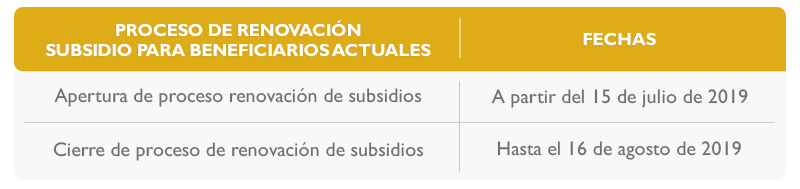 | PROCESO DE RENOVACIÓN SUBSIDIO PARA BENEFICIARIOS ACTUALES | FECHAS |
|---|---|
| Apertura de proceso renovación de subsidios | A partir del 15 de julio de 2019 |
| Cierre de proceso de renovación de subsidios | Hasta el 16 de agosto de 2019 |